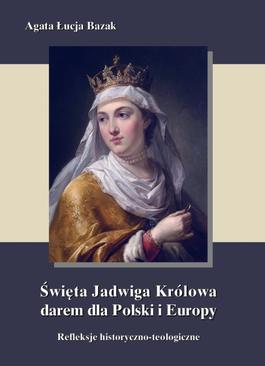 Agata Łucja Bazak

Święta Jadwiga Królowa darem dla Polski i Europy

Refleksje historyczno-teologiczne